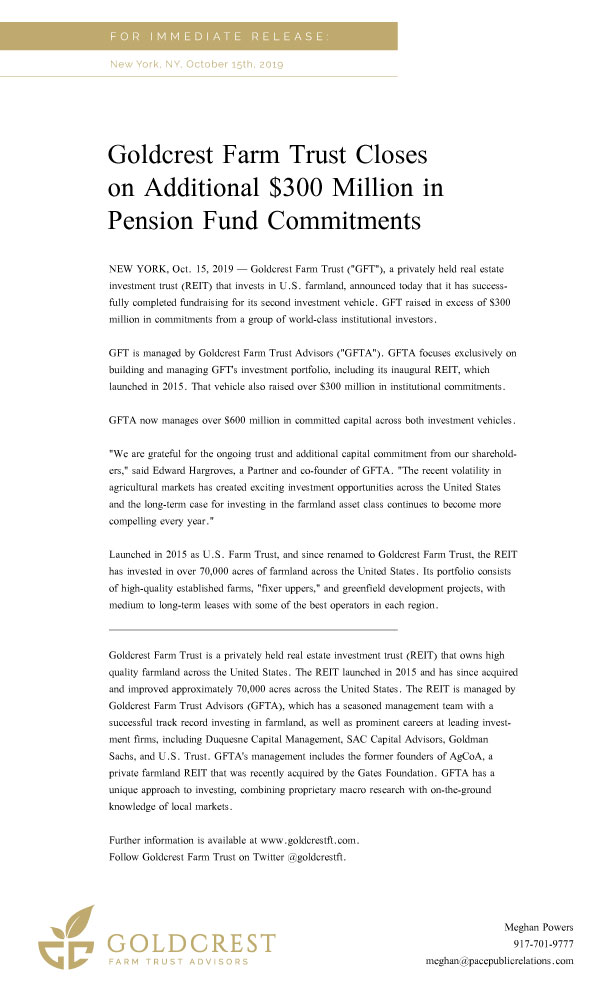 FOR IMMEDIATE RELEASE:

New York, NY, October 15th, 2019

Goldcrest Farm Trust Closes on Additional $300 Million in Pension Fund Commitments

NEW YORK, Oct. 15, 2019 — Goldcrest Farm Trust ("GFT"), a privately held real estate investment trust (REIT) that invests in U.S. farmland, announced today that it has successfully completed fundraising for its second investment vehicle. GFT raised in excess of $300 million in commitments from a group of world-class institutional investors.

GFT is managed by Goldcrest Farm Trust Advisors ("GFTA"). GFTA focuses exclusively on building and managing GFT's investment portfolio, including its inaugural REIT, which launched in 2015. That vehicle also raised over $300 million in institutional commitments.

GFTA now manages over $600 million in committed capital across both investment vehicles.

"We are grateful for the ongoing trust and additional capital commitment from our shareholders," said Edward Hargroves, a Partner and co-founder of GFTA. "The recent volatility in agricultural markets has created exciting investment opportunities across the United States and the long-term case for investing in the farmland asset class continues to become more compelling every year."

Launched in 2015 as U.S. Farm Trust, and since renamed to Goldcrest Farm Trust, the REIT has invested in over 70,000 acres of farmland across the United States. Its portfolio consists of high-quality established farms, "fixer uppers," and greenfield development projects, with medium to long-term leases with some of the best operators in each region.

Goldcrest Farm Trust is a privately held real estate investment trust (REIT) that owns high quality farmland across the United States. The REIT launched in 2015 and has since acquired and improved approximately 70,000 acres across the United States. The REIT is managed by Goldcrest Farm Trust Advisors (GFTA), which has a seasoned management team with a successful track record investing in farmland, as well as prominent careers at leading investment firms, including Duquesne Capital Management, SAC Capital Advisors, Goldman Sachs, and U.S. Trust. GFTA's management includes the former founders of AgCoA, a private farmland REIT that was recently acquired by the Gates Foundation. GFTA has a unique approach to investing, combining proprietary macro research with on-the-ground knowledge of local markets.

Further information is available at www.goldcrestft.com.
Follow Goldcrest Farm Trust on Twitter @goldcrestft.

GOLDCREST
FARM TRUST ADVISORS

Meghan Powers
917-701-9777
meghan@pacepublicrelations.com